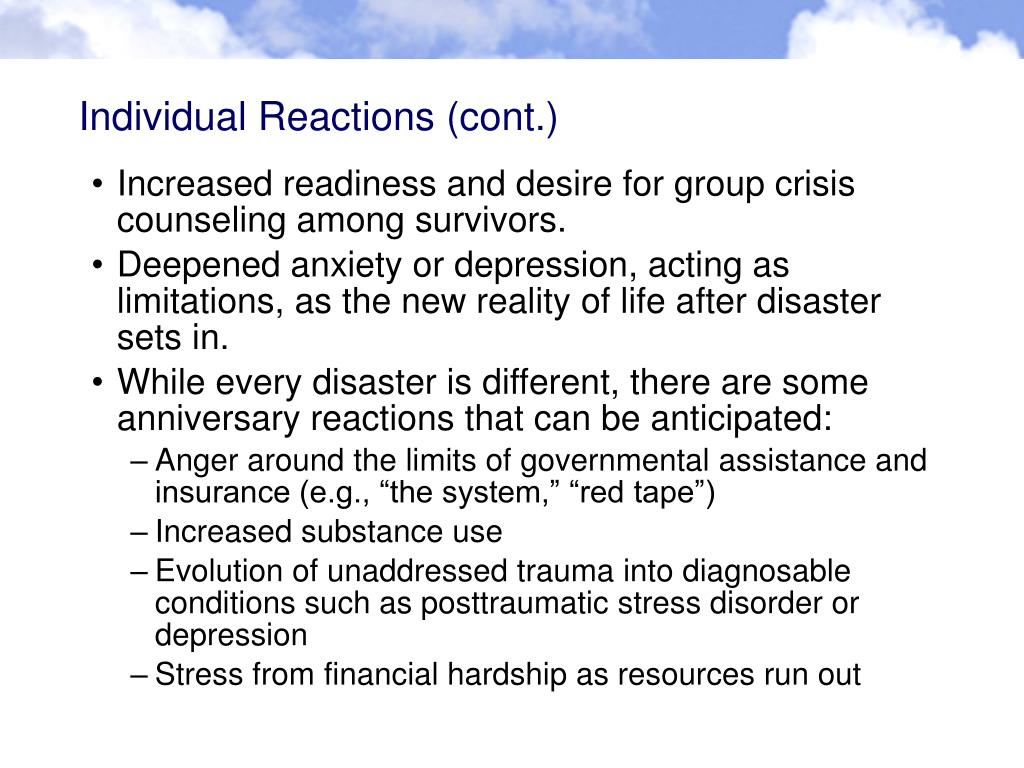 Individual Reactions (cont.)

• Increased readiness and desire for group crisis counseling among survivors.
• Deepened anxiety or depression, acting as limitations, as the new reality of life after disaster sets in.
• While every disaster is different, there are some anniversary reactions that can be anticipated:
– Anger around the limits of governmental assistance and insurance (e.g., “the system,” “red tape”)
– Increased substance use
– Evolution of unaddressed trauma into diagnosable conditions such as posttraumatic stress disorder or depression
– Stress from financial hardship as resources run out